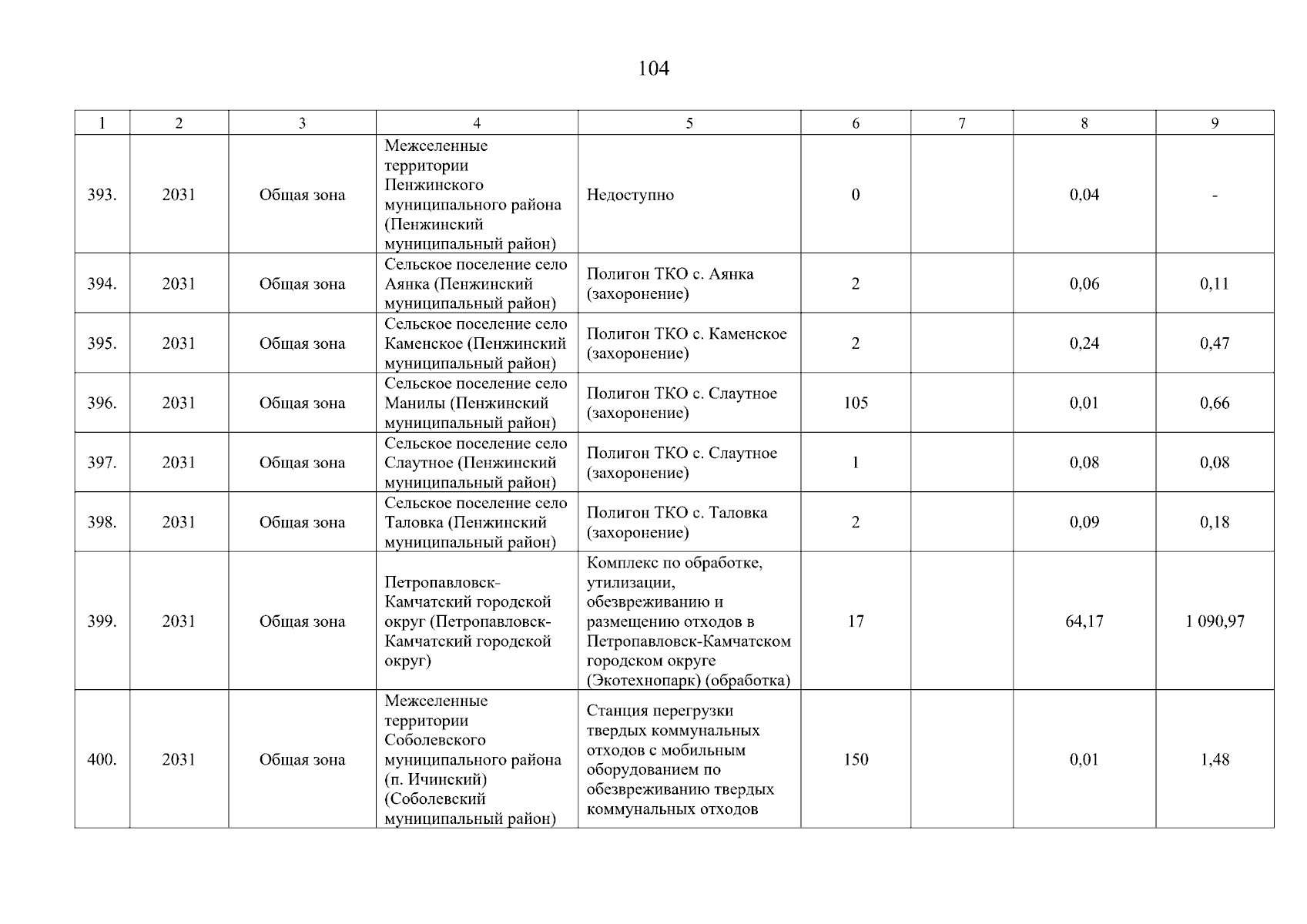 104

| 1 | 2 | 3 | 4 | 5 | 6 | 7 | 8 | 9 |
|---|---|---|---|---|---|---|---|---|
| 393. | 2031 | Общая зона | Межселенные территории Пенжинского муниципального района (Пенжинский муниципальный район) | Недоступно | 0 |  | 0,04 | - |
| 394. | 2031 | Общая зона | Сельское поселение село Аянка (Пенжинский муниципальный район) | Полигон ТКО с. Аянка (захоронение) | 2 |  | 0,06 | 0,11 |
| 395. | 2031 | Общая зона | Сельское поселение село Каменское (Пенжинский муниципальный район) | Полигон ТКО с. Каменское (захоронение) | 2 |  | 0,24 | 0,47 |
| 396. | 2031 | Общая зона | Сельское поселение село Манилы (Пенжинский муниципальный район) | Полигон ТКО с. Слаутное (захоронение) | 105 |  | 0,01 | 0,66 |
| 397. | 2031 | Общая зона | Сельское поселение село Слаутное (Пенжинский муниципальный район) | Полигон ТКО с. Слаутное (захоронение) | 1 |  | 0,08 | 0,08 |
| 398. | 2031 | Общая зона | Сельское поселение село Таловка (Пенжинский муниципальный район) | Полигон ТКО с. Таловка (захоронение) | 2 |  | 0,09 | 0,18 |
| 399. | 2031 | Общая зона | Петропавловск-Камчатский городской округ (Петропавловск-Камчатский городской округ) | Комплекс по обработке, утилизации, обезвреживанию и размещению отходов в Петропавловск-Камчатском городском округе (Экотехнопарк) (обработка) | 17 |  | 64,17 | 1 090,97 |
| 400. | 2031 | Общая зона | Межселенные территории Соболевского муниципального района (п. Ичинский) (Соболевский муниципальный район) | Станция перегрузки твердых коммунальных отходов с мобильным оборудованием по обезвреживанию твердых коммунальных отходов | 150 |  | 0,01 | 1,48 |